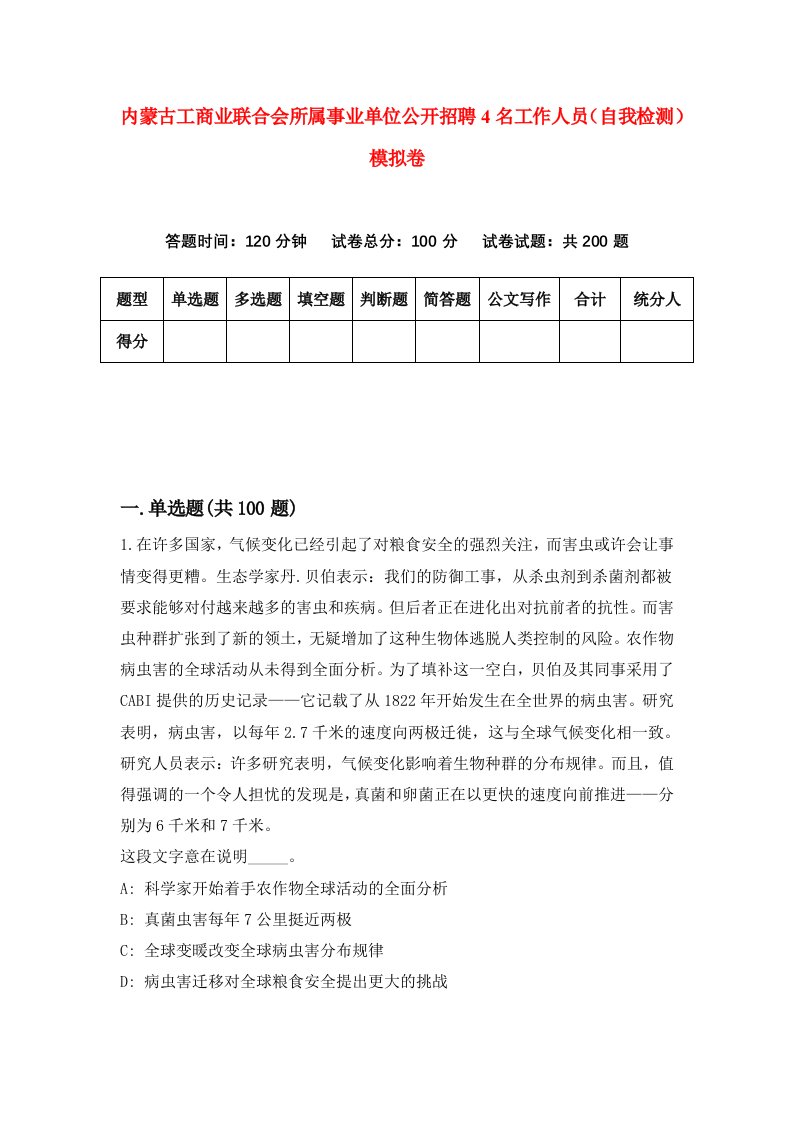 内蒙古工商业联合会所属事业单位公开招聘4名工作人员（自我检测）模拟卷

答题时间：120分钟　　试卷总分：100分　　试卷试题：共200题

| 题型 | 单选题 | 多选题 | 填空题 | 判断题 | 简答题 | 公文写作 | 合计 | 统分人 |
|---|---|---|---|---|---|---|---|---|
| 得分 | | | | | | | | |

一.单选题(共100题)

1.在许多国家，气候变化已经引起了对粮食安全的强烈关注，而害虫或许会让事情变得更糟。生态学家丹.贝伯表示：我们的防御工事，从杀虫剂到杀菌剂都被要求能够对付越来越多的害虫和疾病。但后者正在进化出对抗前者的抗性。而害虫种群扩张到了新的领土，无疑增加了这种生物体逃脱人类控制的风险。农作物病虫害的全球活动从未得到全面分析。为了填补这一空白，贝伯及其同事采用了CABI提供的历史记录——它记载了从1822年开始发生在全世界的病虫害。研究表明，病虫害，以每年2.7千米的速度向两极迁徙，这与全球气候变化相一致。研究人员表示：许多研究表明，气候变化影响着生物种群的分布规律。而且，值得强调的一个令人担忧的发现是，真菌和卵菌正在以更快的速度向前推进——分别为6千米和7千米。
这段文字意在说明_____。
A: 科学家开始着手农作物全球活动的全面分析
B: 真菌虫害每年7公里挺近两极
C: 全球变暖改变全球病虫害分布规律
D: 病虫害迁移对全球粮食安全提出更大的挑战